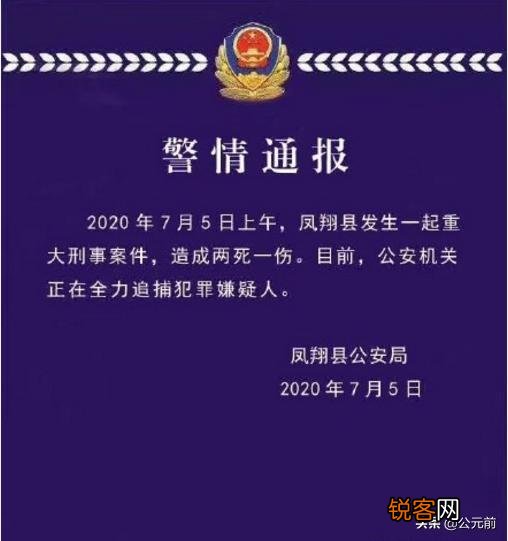 警情通报

2020 年 7 月 5 日上午，凤翔县发生一起重大刑事案件，造成两死一伤。目前，公安机关正在全力追捕犯罪嫌疑人。

凤翔县公安局
2020 年 7 月 5 日

锐客网
头条 @公元前